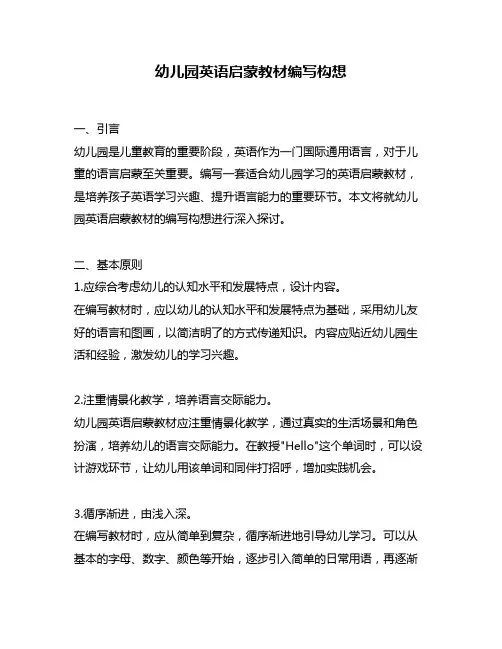 幼儿园英语启蒙教材编写构想

一、引言
幼儿园是儿童教育的重要阶段，英语作为一门国际通用语言，对于儿童的语言启蒙至关重要。编写一套适合幼儿园学习的英语启蒙教材，是培养孩子英语学习兴趣、提升语言能力的重要环节。本文将就幼儿园英语启蒙教材的编写构想进行深入探讨。

二、基本原则
1.应综合考虑幼儿的认知水平和发展特点，设计内容。
在编写教材时，应以幼儿的认知水平和发展特点为基础，采用幼儿友好的语言和图画，以简洁明了的方式传递知识。内容应贴近幼儿园生活和经验，激发幼儿的学习兴趣。

2.注重情景化教学，培养语言交际能力。
幼儿园英语启蒙教材应注重情景化教学，通过真实的生活场景和角色扮演，培养幼儿的语言交际能力。在教授"Hello"这个单词时，可以设计游戏环节，让幼儿用该单词和同伴打招呼，增加实践机会。

3.循序渐进，由浅入深。
在编写教材时，应从简单到复杂，循序渐进地引导幼儿学习。可以从基本的字母、数字、颜色等开始，逐步引入简单的日常用语，再逐渐